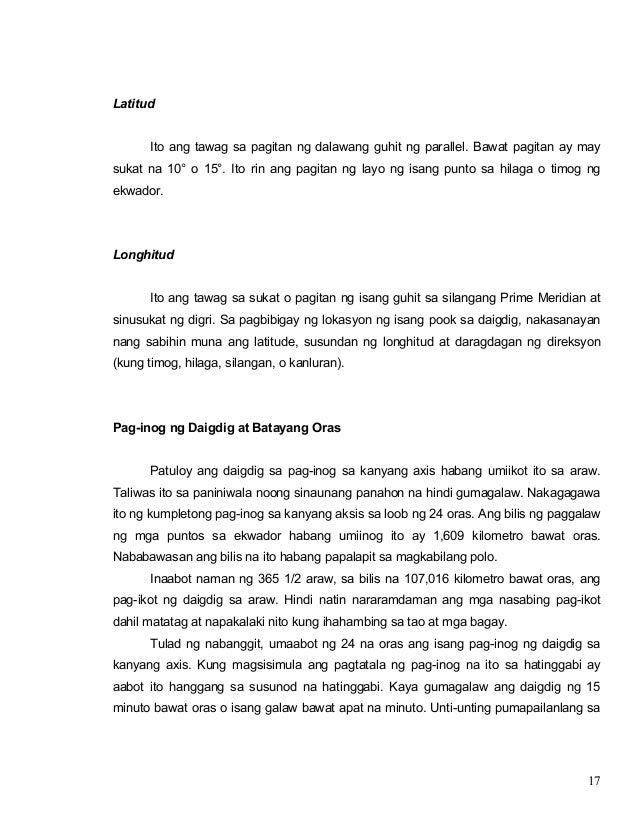 Latitud

Ito ang tawag sa pagitan ng dalawang guhit ng parallel. Bawat pagitan ay may sukat na 10° o 15°. Ito rin ang pagitan ng layo ng isang punto sa hilaga o timog ng ekwador.

Longhitud

Ito ang tawag sa sukat o pagitan ng isang guhit sa silangang Prime Meridian at sinusukat ng digri. Sa pagbibigay ng lokasyon ng isang pook sa daigdig, nakasanayan nang sabihin muna ang latitude, susundan ng longhitud at daragdagan ng direksyon (kung timog, hilaga, silangan, o kanluran).

Pag-inog ng Daigdig at Batayang Oras

Patuloy ang daigdig sa pag-inog sa kanyang axis habang umiikot ito sa araw. Taliwas ito sa paniniwala noong sinaunang panahon na hindi gumagalaw. Nakagagawa ito ng kumpletong pag-inog sa kanyang aksis sa loob ng 24 oras. Ang bilis ng paggalaw ng mga puntos sa ekwador habang umiinog ito ay 1,609 kilometro bawat oras. Nababawasan ang bilis na ito habang papalapit sa magkabilang polo.

Inaabot naman ng 365 1/2 araw, sa bilis na 107,016 kilometro bawat oras, ang pag-ikot ng daigdig sa araw. Hindi natin nararamdaman ang mga nasabing pag-ikot dahil matatag at napakalaki nito kung ihahambing sa tao at mga bagay.

Tulad ng nabanggit, umaabot ng 24 na oras ang isang pag-inog ng daigdig sa kanyang axis. Kung magsisimula ang pagtatala ng pag-inog na ito sa hatinggabi ay aabot ito hanggang sa susunod na hatinggabi. Kaya gumagalaw ang daigdig ng 15 minuto bawat oras o isang galaw bawat apat na minuto. Unti-unting pumapailanlang sa

17